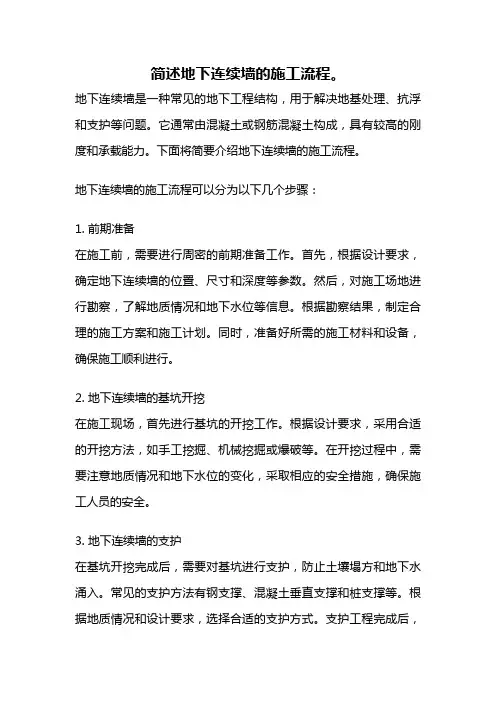 简述地下连续墙的施工流程。

地下连续墙是一种常见的地下工程结构，用于解决地基处理、抗浮和支护等问题。它通常由混凝土或钢筋混凝土构成，具有较高的刚度和承载能力。下面将简要介绍地下连续墙的施工流程。

地下连续墙的施工流程可以分为以下几个步骤：

1. 前期准备
在施工前，需要进行周密的前期准备工作。首先，根据设计要求，确定地下连续墙的位置、尺寸和深度等参数。然后，对施工场地进行勘察，了解地质情况和地下水位等信息。根据勘察结果，制定合理的施工方案和施工计划。同时，准备好所需的施工材料和设备，确保施工顺利进行。

2. 地下连续墙的基坑开挖
在施工现场，首先进行基坑的开挖工作。根据设计要求，采用合适的开挖方法，如手工挖掘、机械挖掘或爆破等。在开挖过程中，需要注意地质情况和地下水位的变化，采取相应的安全措施，确保施工人员的安全。

3. 地下连续墙的支护
在基坑开挖完成后，需要对基坑进行支护，防止土壤塌方和地下水涌入。常见的支护方法有钢支撑、混凝土垂直支撑和桩支撑等。根据地质情况和设计要求，选择合适的支护方式。支护工程完成后，